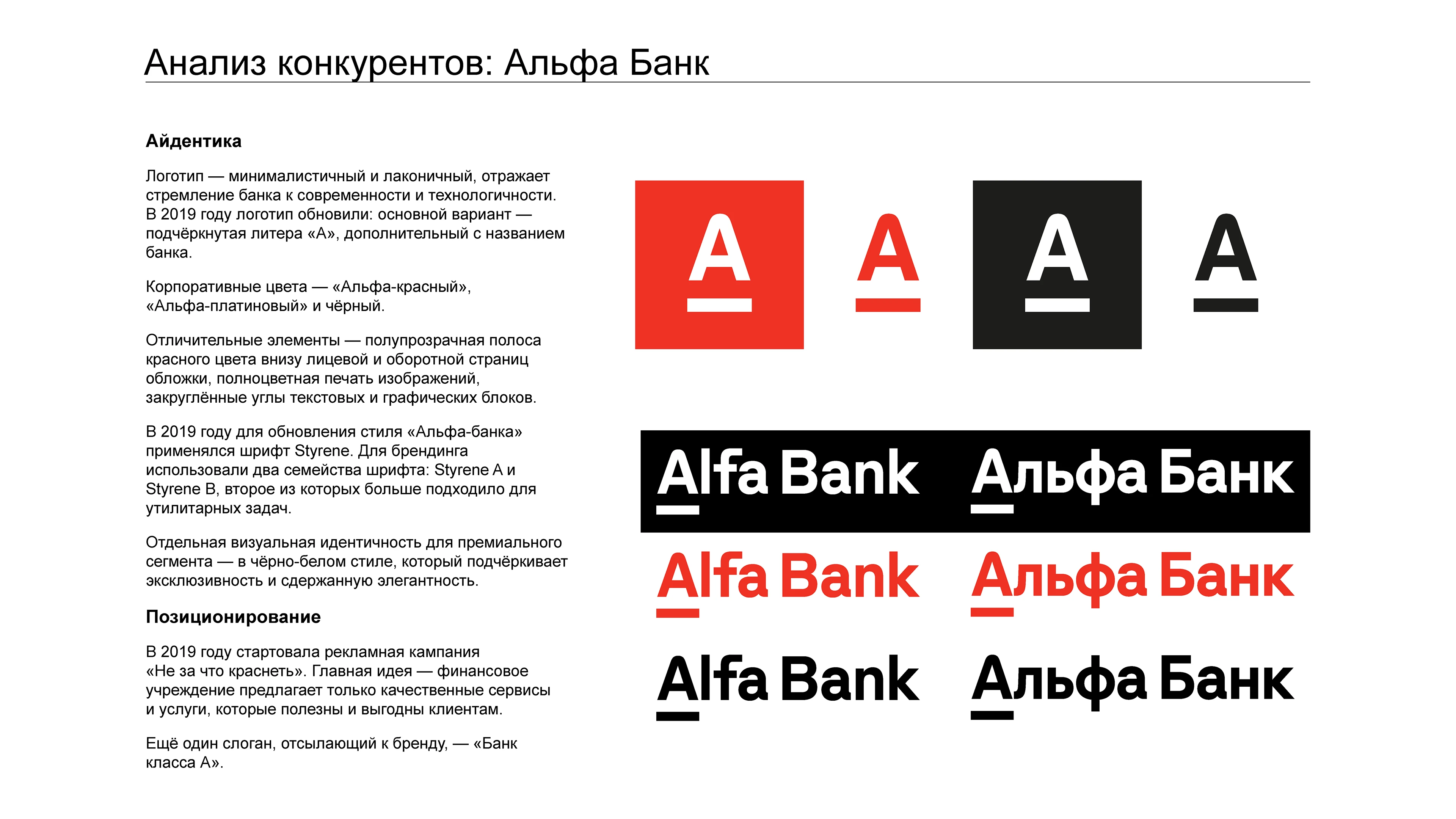 Анализ конкурентов: Альфа Банк

Айдентика

Логотип — минималистичный и лаконичный, отражает стремление банка к современности и технологичности. В 2019 году логотип обновили: основной вариант — подчёркнутая литера «А», дополнительный с названием банка.

Корпоративные цвета — «Альфа-красный», «Альфа-платиновый» и чёрный.

Отличительные элементы — полупрозрачная полоса красного цвета внизу лицевой и оборотной страниц обложки, полноцветная печать изображений, закруглённые углы текстовых и графических блоков.

В 2019 году для обновления стиля «Альфа-банка» применялся шрифт Styrene. Для брендинга использовали два семейства шрифта: Styrene A и Styrene B, второе из которых больше подходило для утилитарных задач.

Отдельная визуальная идентичность для премиального сегмента — в чёрно-белом стиле, который подчёркивает эксклюзивность и сдержанную элегантность.

Позиционирование

В 2019 году стартовала рекламная кампания «Не за что краснеть». Главная идея — финансовое учреждение предлагает только качественные сервисы и услуги, которые полезны и выгодны клиентам.

Ещё один слоган, отсылающий к бренду, — «Банк класса А».

A A A A

Alfa Bank Альфа Банк

Alfa Bank Альфа Банк

Alfa Bank Альфа Банк